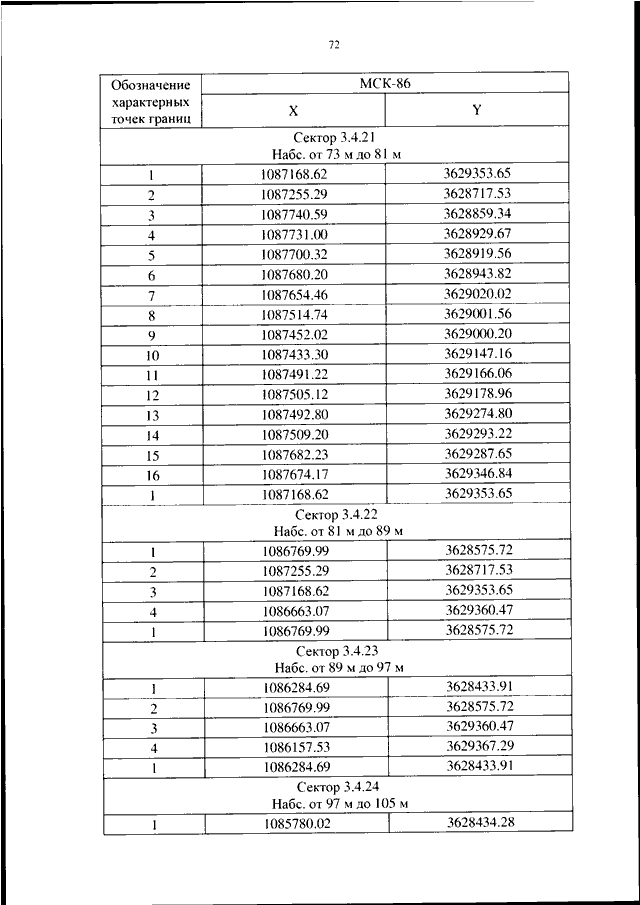 72

| Обозначение характерных точек границ | МСК-86 | |
|---|---|---|
| | X | Y |
| Сектор 3.4.21 Набс. от 73 м до 81 м | | |
| 1 | 1087168.62 | 3629353.65 |
| 2 | 1087255.29 | 3628717.53 |
| 3 | 1087740.59 | 3628859.34 |
| 4 | 1087731.00 | 3628929.67 |
| 5 | 1087700.32 | 3628919.56 |
| 6 | 1087680.20 | 3628943.82 |
| 7 | 1087654.46 | 3629020.02 |
| 8 | 1087514.74 | 3629001.56 |
| 9 | 1087452.02 | 3629000.20 |
| 10 | 1087433.30 | 3629147.16 |
| 11 | 1087491.22 | 3629166.06 |
| 12 | 1087505.12 | 3629178.96 |
| 13 | 1087492.80 | 3629274.80 |
| 14 | 1087509.20 | 3629293.22 |
| 15 | 1087682.23 | 3629287.65 |
| 16 | 1087674.17 | 3629346.84 |
| 1 | 1087168.62 | 3629353.65 |
| Сектор 3.4.22 Набс. от 81 м до 89 м | | |
| 1 | 1086769.99 | 3628575.72 |
| 2 | 1087255.29 | 3628717.53 |
| 3 | 1087168.62 | 3629353.65 |
| 4 | 1086663.07 | 3629360.47 |
| 1 | 1086769.99 | 3628575.72 |
| Сектор 3.4.23 Набс. от 89 м до 97 м | | |
| 1 | 1086284.69 | 3628433.91 |
| 2 | 1086769.99 | 3628575.72 |
| 3 | 1086663.07 | 3629360.47 |
| 4 | 1086157.53 | 3629367.29 |
| 1 | 1086284.69 | 3628433.91 |
| Сектор 3.4.24 Набс. от 97 м до 105 м | | |
| 1 | 1085780.02 | 3628434.28 |